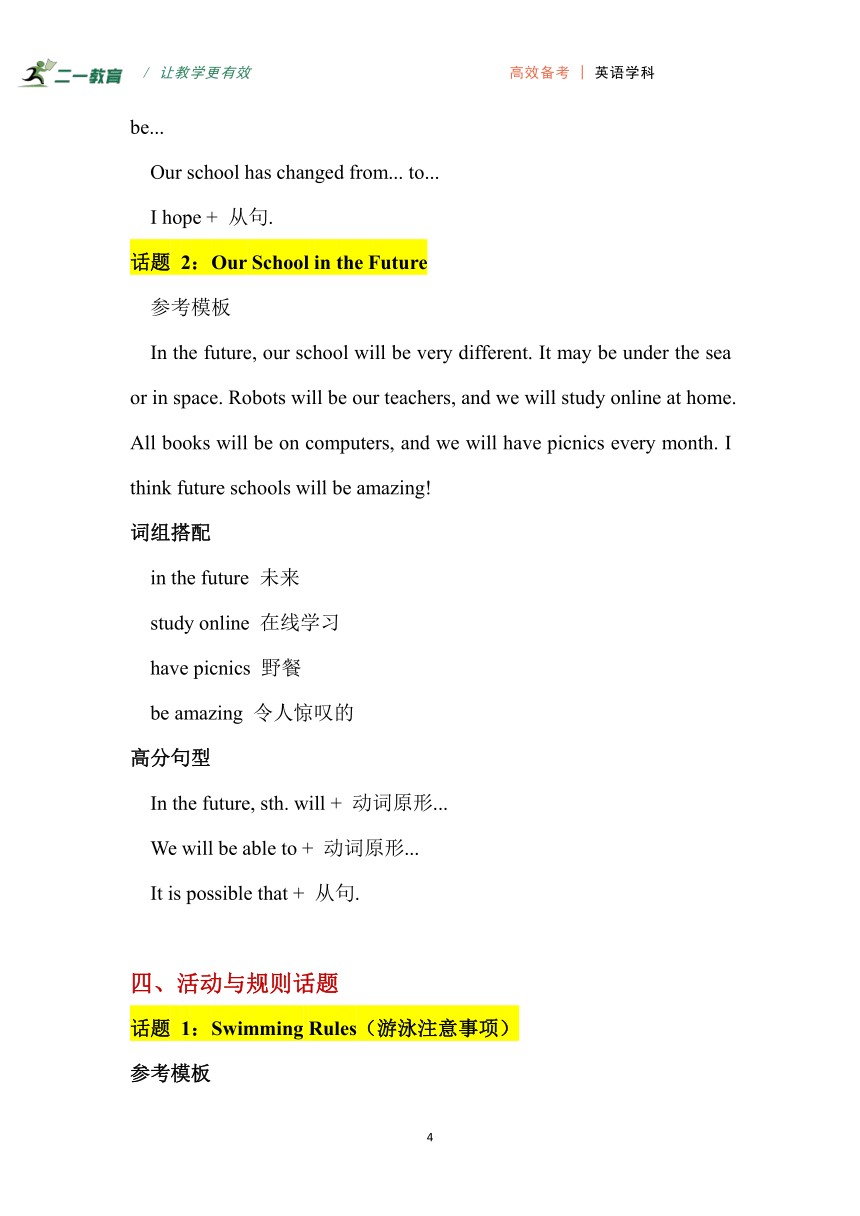 二一教育 / 让教学更有效 高效备考 | 英语学科

be...

Our school has changed from... to...

I hope + 从句.

话题 2：Our School in the Future

参考模板

In the future, our school will be very different. It may be under the sea or in space. Robots will be our teachers, and we will study online at home. All books will be on computers, and we will have picnics every month. I think future schools will be amazing!

词组搭配

in the future 未来

study online 在线学习

have picnics 野餐

be amazing 令人惊叹的

高分句型

In the future, sth. will + 动词原形...

We will be able to + 动词原形...

It is possible that + 从句.

四、活动与规则话题

话题 1：Swimming Rules（游泳注意事项）

参考模板

4